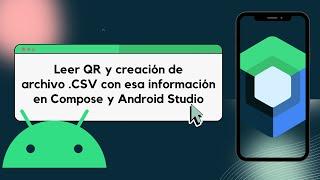 Leer QR y creación de archivo .CSV con esa información en Compose y Android Studio